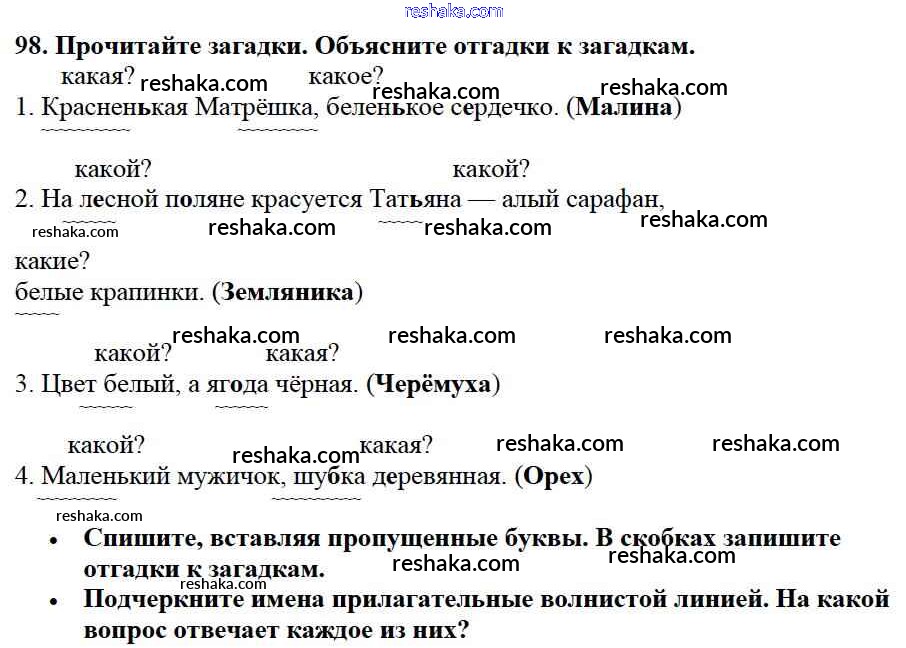 98. Прочитайте загадки. Объясните отгадки к загадкам.

какая? какое?
1. Красненькая Матрёшка, беленькое сердечко. (Малина)

какой? какой?
2. На лесной поляне красуется Татьяна — алый сарафан,

какие?
белые крапинки. (Земляника)

какой? какая?
3. Цвет белый, а ягода чёрная. (Черёмуха)

какой? какая?
4. Маленький мужичок, шубка деревянная. (Орех)

• Спишите, вставляя пропущенные буквы. В скобках запишите отгадки к загадкам.
• Подчеркните имена прилагательные волнистой линией. На какой вопрос отвечает каждое из них?

reshaka.com